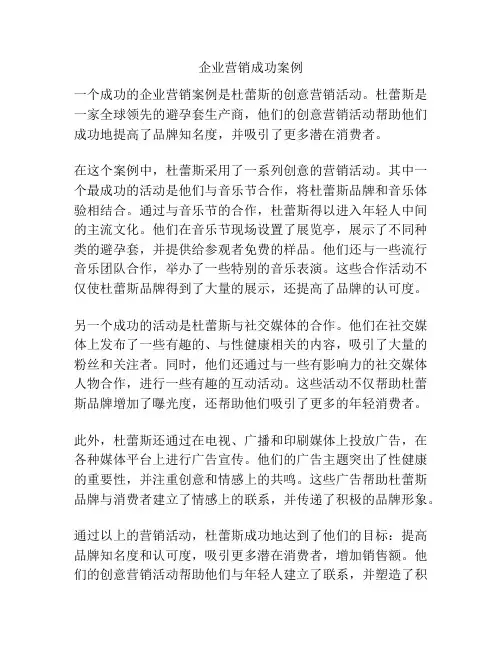 企业营销成功案例

一个成功的企业营销案例是杜蕾斯的创意营销活动。杜蕾斯是一家全球领先的避孕套生产商，他们的创意营销活动帮助他们成功地提高了品牌知名度，并吸引了更多潜在消费者。

在这个案例中，杜蕾斯采用了一系列创意的营销活动。其中一个最成功的活动是他们与音乐节合作，将杜蕾斯品牌和音乐体验相结合。通过与音乐节的合作，杜蕾斯得以进入年轻人中间的主流文化。他们在音乐节现场设置了展览亭，展示了不同种类的避孕套，并提供给参观者免费的样品。他们还与一些流行音乐团队合作，举办了一些特别的音乐表演。这些合作活动不仅使杜蕾斯品牌得到了大量的展示，还提高了品牌的认可度。

另一个成功的活动是杜蕾斯与社交媒体的合作。他们在社交媒体上发布了一些有趣的、与性健康相关的内容，吸引了大量的粉丝和关注者。同时，他们还通过与一些有影响力的社交媒体人物合作，进行一些有趣的互动活动。这些活动不仅帮助杜蕾斯品牌增加了曝光度，还帮助他们吸引了更多的年轻消费者。

此外，杜蕾斯还通过在电视、广播和印刷媒体上投放广告，在各种媒体平台上进行广告宣传。他们的广告主题突出了性健康的重要性，并注重创意和情感上的共鸣。这些广告帮助杜蕾斯品牌与消费者建立了情感上的联系，并传递了积极的品牌形象。

通过以上的营销活动，杜蕾斯成功地达到了他们的目标：提高品牌知名度和认可度，吸引更多潜在消费者，增加销售额。他们的创意营销活动帮助他们与年轻人建立了联系，并塑造了积